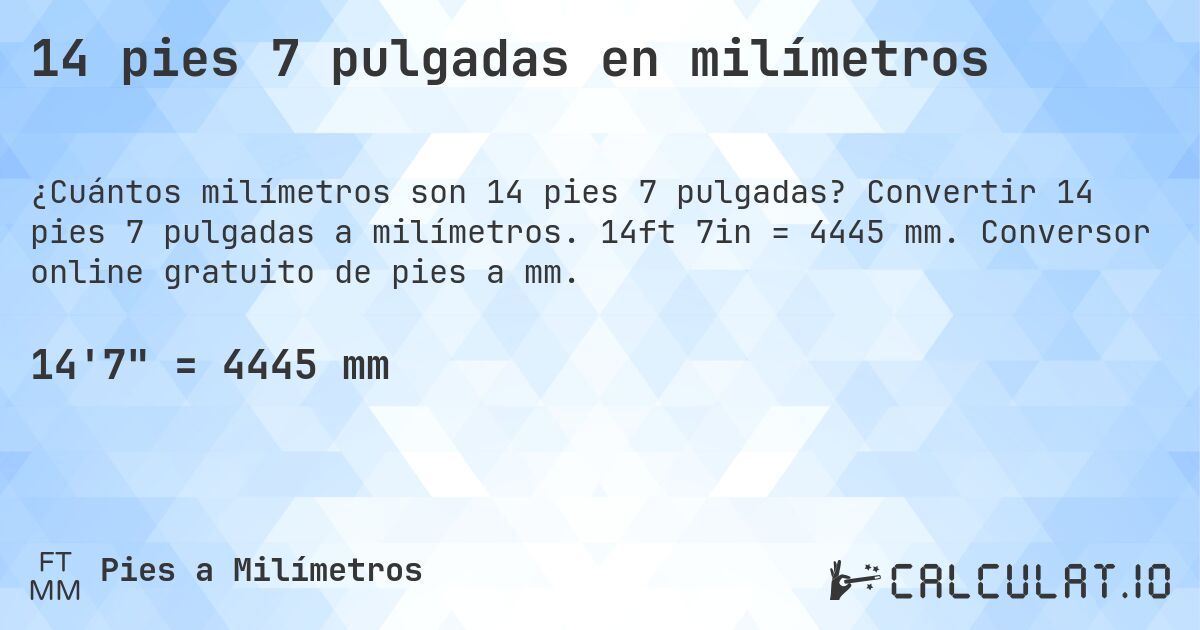 14 pies 7 pulgadas en milímetros

¿Cuántos milímetros son 14 pies 7 pulgadas? Convertir 14 pies 7 pulgadas a milímetros. 14ft 7in = 4445 mm. Conversor online gratuito de pies a mm.

14'7" = 4445 mm

FT
MM
Pies a Milímetros

CALCULAT.IO